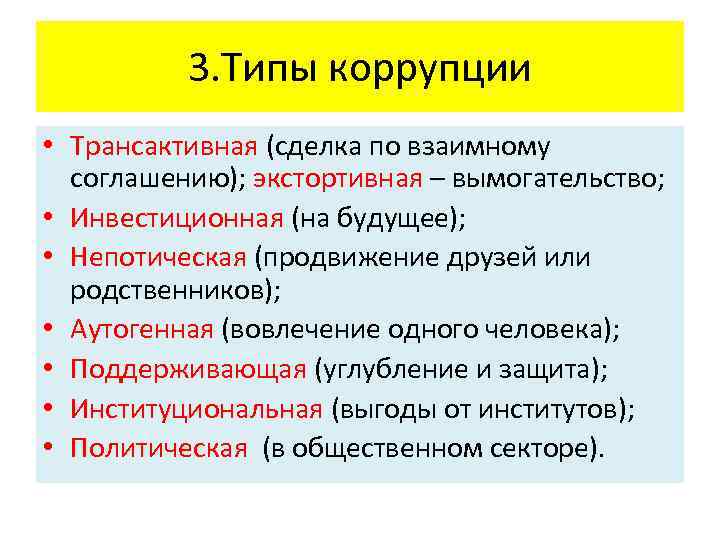 3.Типы коррупции

• Трансактивная (сделка по взаимному соглашению); экстортивная – вымогательство;
• Инвестиционная (на будущее);
• Непотическая (продвижение друзей или родственников);
• Аутогенная (вовлечение одного человека);
• Поддерживающая (углубление и защита);
• Институциональная (выгоды от институтов);
• Политическая (в общественном секторе).